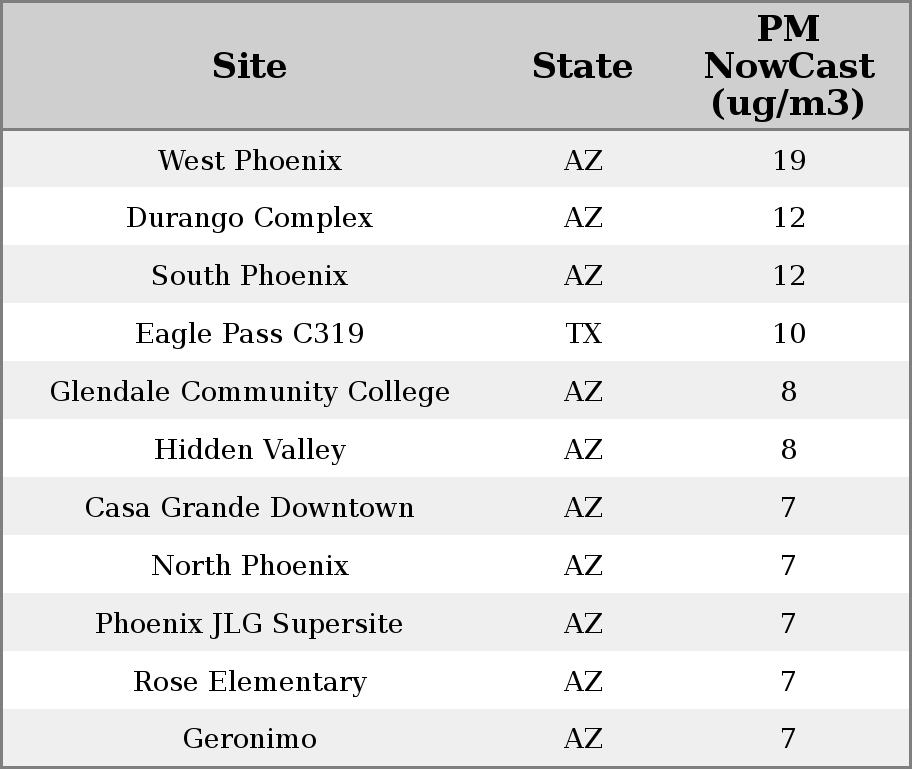 | Site | State | PM NowCast (ug/m3) |
|---|---|---|
| West Phoenix | AZ | 19 |
| Durango Complex | AZ | 12 |
| South Phoenix | AZ | 12 |
| Eagle Pass C319 | TX | 10 |
| Glendale Community College | AZ | 8 |
| Hidden Valley | AZ | 8 |
| Casa Grande Downtown | AZ | 7 |
| North Phoenix | AZ | 7 |
| Phoenix JLG Supersite | AZ | 7 |
| Rose Elementary | AZ | 7 |
| Geronimo | AZ | 7 |